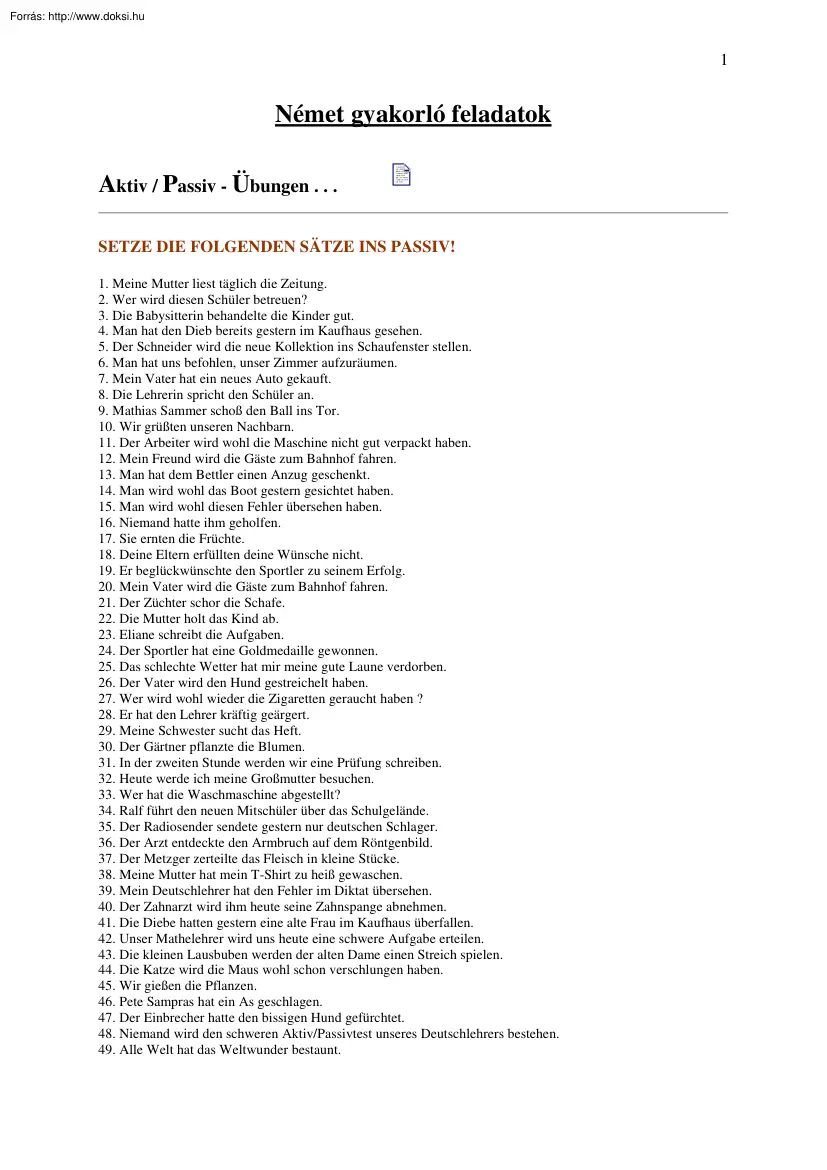 Forrás: http://www.doksi.hu

1

Német gyakorló feladatok

Aktiv / Passiv - Übungen . . .

SETZE DIE FOLGENDEN SÄTZE INS PASSIV!

1. Meine Mutter liest täglich die Zeitung.
2. Wer wird diesen Schüler betreuen?
3. Die Babysitterin behandelte die Kinder gut.
4. Man hat den Dieb bereits gestern im Kaufhaus gesehen.
5. Der Schneider wird die neue Kollektion ins Schaufenster stellen.
6. Man hat uns befohlen, unser Zimmer aufzuräumen.
7. Mein Vater hat ein neues Auto gekauft.
8. Die Lehrerin spricht den Schüler an.
9. Mathias Sammer schoß den Ball ins Tor.
10. Wir grüßten unseren Nachbarn.
11. Der Arbeiter wird wohl die Maschine nicht gut verpackt haben.
12. Mein Freund wird die Gäste zum Bahnhof fahren.
13. Man hat dem Bettler einen Anzug geschenkt.
14. Man wird wohl das Boot gestern gesichtet haben.
15. Man wird wohl diesen Fehler übersehen haben.
16. Niemand hatte ihm geholfen.
17. Sie ernten die Früchte.
18. Deine Eltern erfüllten deine Wünsche nicht.
19. Er beglückwünschte den Sportler zu seinem Erfolg.
20. Mein Vater wird die Gäste zum Bahnhof fahren.
21. Der Züchter schor die Schafe.
22. Die Mutter holt das Kind ab.
23. Eliane schreibt die Aufgaben.
24. Der Sportler hat eine Goldmedaille gewonnen.
25. Das schlechte Wetter hat mir meine gute Laune verdorben.
26. Der Vater wird den Hund gestreichelt haben.
27. Wer wird wohl wieder die Zigaretten geraucht haben ?
28. Er hat den Lehrer kräftig geärgert.
29. Meine Schwester sucht das Heft.
30. Der Gärtner pflanzte die Blumen.
31. In der zweiten Stunde werden wir eine Prüfung schreiben.
32. Heute werde ich meine Großmutter besuchen.
33. Wer hat die Waschmaschine abgestellt?
34. Ralf führt den neuen Mitschüler über das Schulgelände.
35. Der Radiosender sendete gestern nur deutschen Schlager.
36. Der Arzt entdeckte den Armbruch auf dem Röntgenbild.
37. Der Metzger zerteilte das Fleisch in kleine Stücke.
38. Meine Mutter hat mein T-Shirt zu heiß gewaschen.
39. Mein Deutschlehrer hat den Fehler im Diktat übersehen.
40. Der Zahnarzt wird ihm heute seine Zahnspange abnehmen.
41. Die Diebe hatten gestern eine alte Frau im Kaufhaus überfallen.
42. Unser Mathelehrer wird uns heute eine schwere Aufgabe erteilen.
43. Die kleinen Lausbuben werden der alten Dame einen Streich spielen.
44. Die Katze wird die Maus wohl schon verschlungen haben.
45. Wir gießen die Pflanzen.
46. Pete Sampras hat ein As geschlagen.
47. Der Einbrecher hatte den bissigen Hund gefürchtet.
48. Niemand wird den schweren Aktiv/Passivtest unseres Deutschlehrers bestehen.
49. Alle Welt hat das Weltwunder bestaunt.